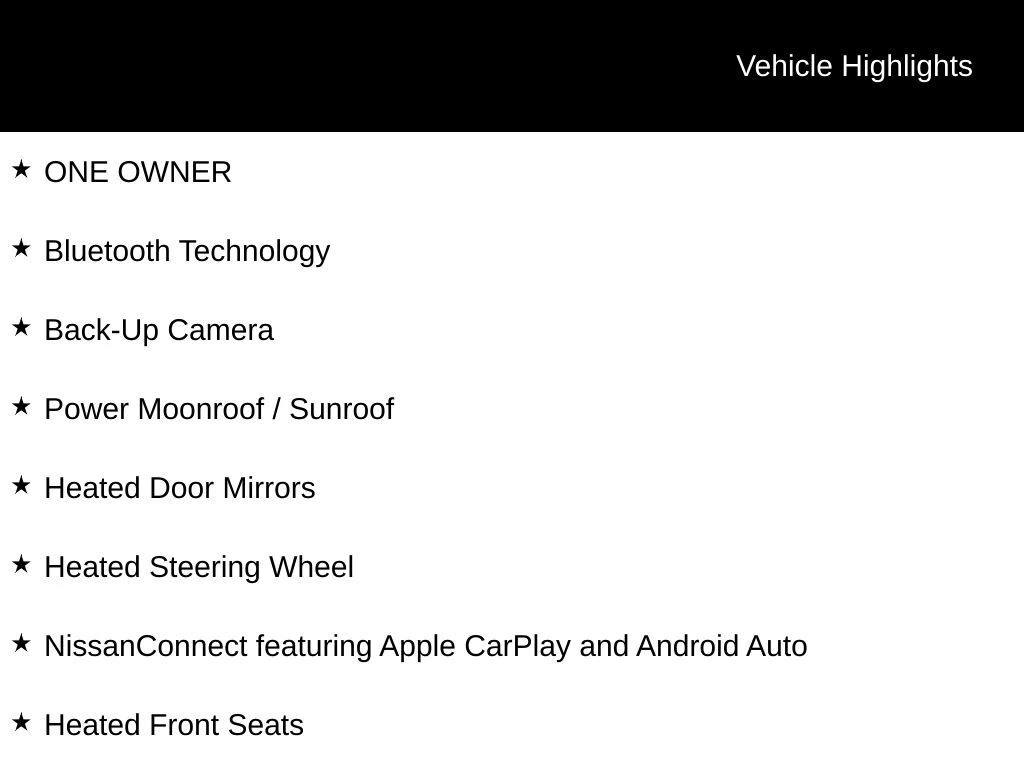 Vehicle Highlights

★ ONE OWNER

★ Bluetooth Technology

★ Back-Up Camera

★ Power Moonroof / Sunroof

★ Heated Door Mirrors

★ Heated Steering Wheel

★ NissanConnect featuring Apple CarPlay and Android Auto

★ Heated Front Seats